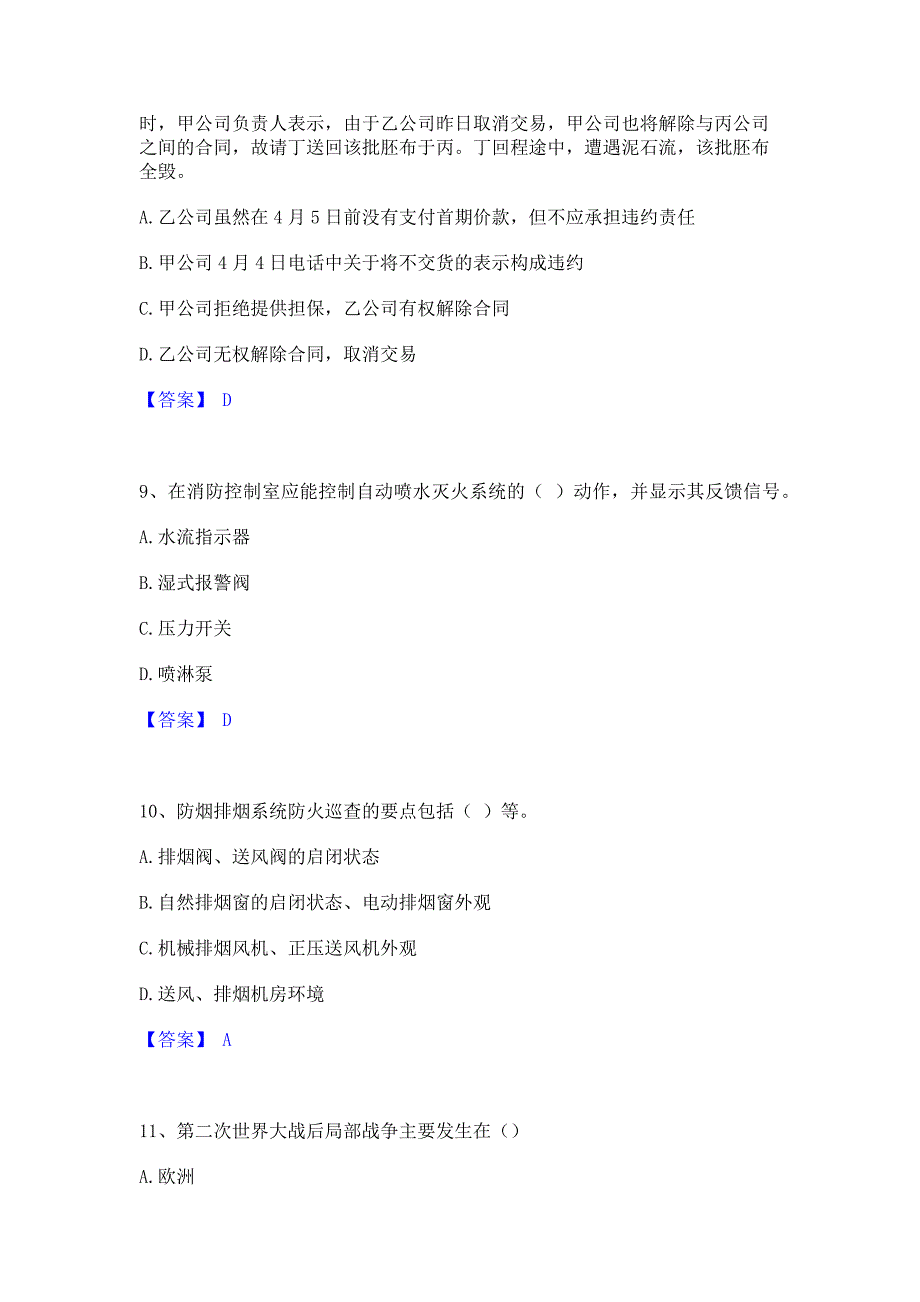 时，甲公司负责人表示，由于乙公司昨日取消交易，甲公司也将解除与丙公司之间的合同，故请丁送回该批胚布于丙。丁回程途中，遭遇泥石流，该批胚布全毁。

A. 乙公司虽然在 4 月 5 日前没有支付首期价款，但不应承担违约责任

B. 甲公司 4 月 4 日电话中关于将不交货的表示构成违约

C. 甲公司拒绝提供担保，乙公司有权解除合同

D. 乙公司无权解除合同，取消交易

【答案】 D

9、在消防控制室应能控制自动喷水灭火系统的（ ）动作，并显示其反馈信号。

A. 水流指示器

B. 湿式报警阀

C. 压力开关

D. 喷淋泵

【答案】 D

10、防烟排烟系统防火巡查的要点包括（ ）等。

A. 排烟阀、送风阀的启闭状态

B. 自然排烟窗的启闭状态、电动排烟窗外观

C. 机械排烟风机、正压送风机外观

D. 送风、排烟机房环境

【答案】 A

11、第二次世界大战后局部战争主要发生在（）

A. 欧洲